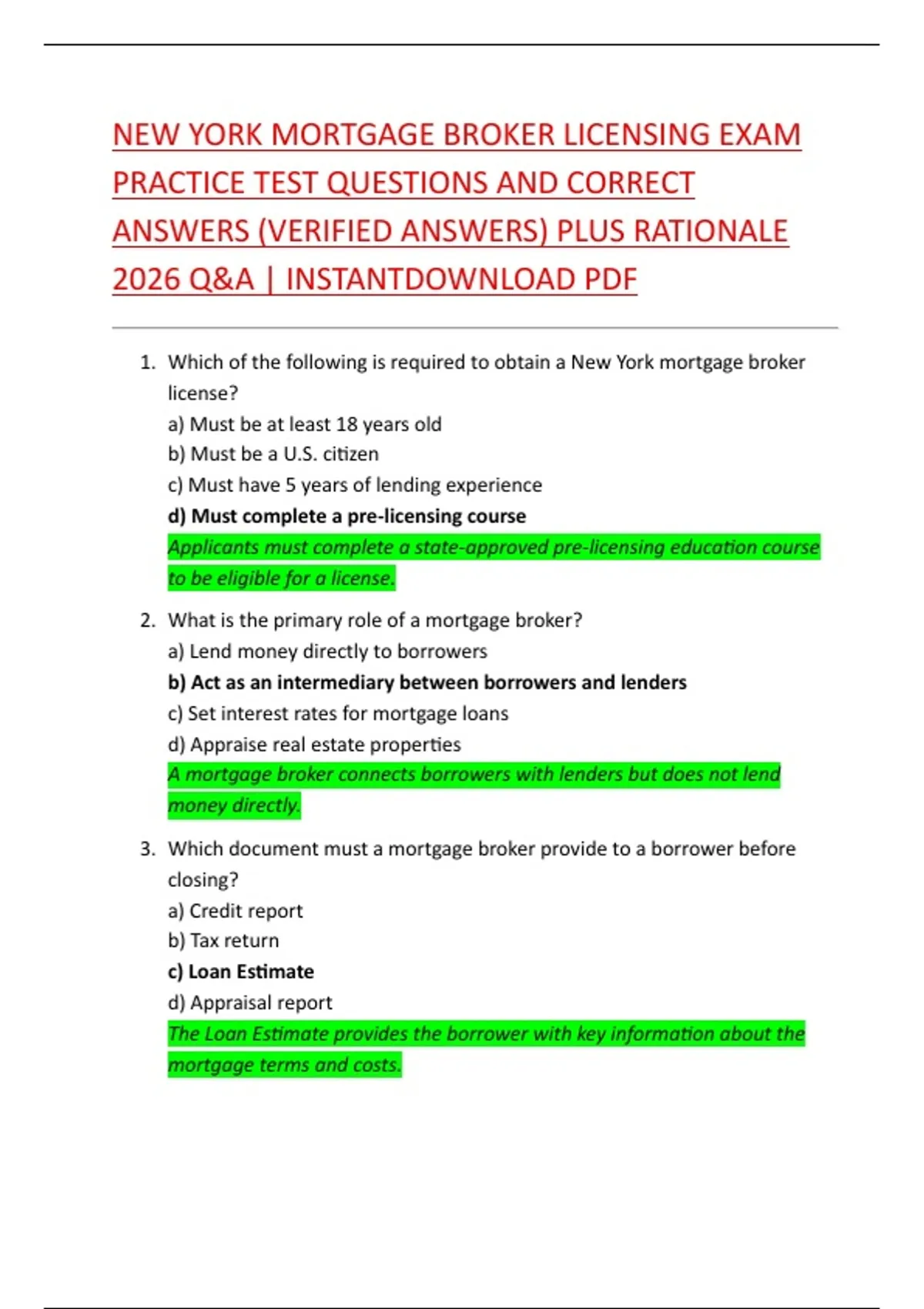 NEW YORK MORTGAGE BROKER LICENSING EXAM PRACTICE TEST QUESTIONS AND CORRECT ANSWERS (VERIFIED ANSWERS) PLUS RATIONALE 2026 Q&A | INSTANTDOWNLOAD PDF

1. Which of the following is required to obtain a New York mortgage broker license?
a) Must be at least 18 years old
b) Must be a U.S. citizen
c) Must have 5 years of lending experience
d) Must complete a pre-licensing course
Applicants must complete a state-approved pre-licensing education course to be eligible for a license.

2. What is the primary role of a mortgage broker?
a) Lend money directly to borrowers
b) Act as an intermediary between borrowers and lenders
c) Set interest rates for mortgage loans
d) Appraise real estate properties
A mortgage broker connects borrowers with lenders but does not lend money directly.

3. Which document must a mortgage broker provide to a borrower before closing?
a) Credit report
b) Tax return
c) Loan Estimate
d) Appraisal report
The Loan Estimate provides the borrower with key information about the mortgage terms and costs.